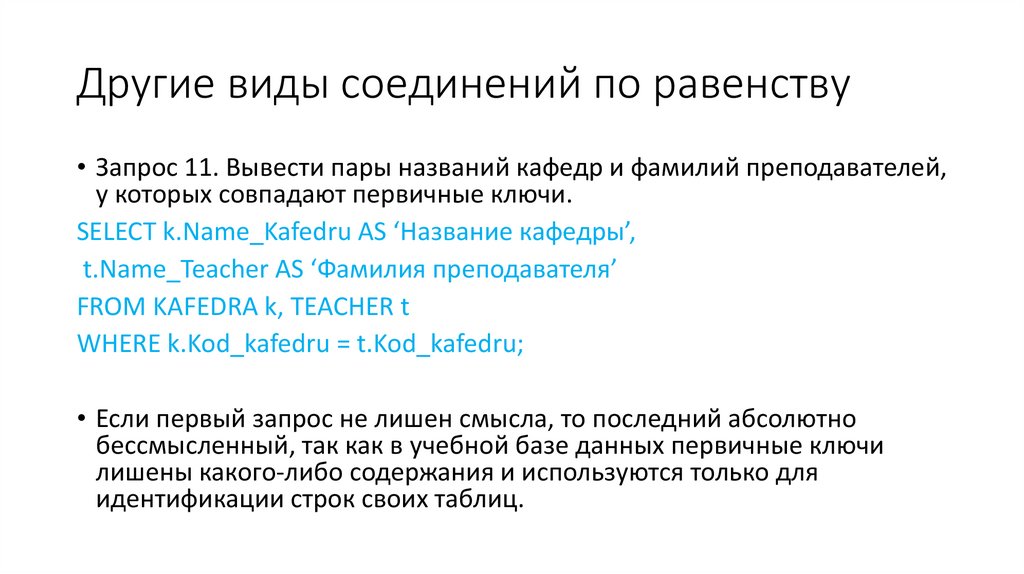 Другие виды соединений по равенству

• Запрос 11. Вывести пары названий кафедр и фамилий преподавателей, у которых совпадают первичные ключи.

SELECT k.Name_Kafedru AS 'Название кафедры',
t.Name_Teacher AS 'Фамилия преподавателя'
FROM KAFEDRA k, TEACHER t
WHERE k.Kod_kafedru = t.Kod_kafedru;

• Если первый запрос не лишен смысла, то последний абсолютно бессмысленный, так как в учебной базе данных первичные ключи лишены какого-либо содержания и используются только для идентификации строк своих таблиц.